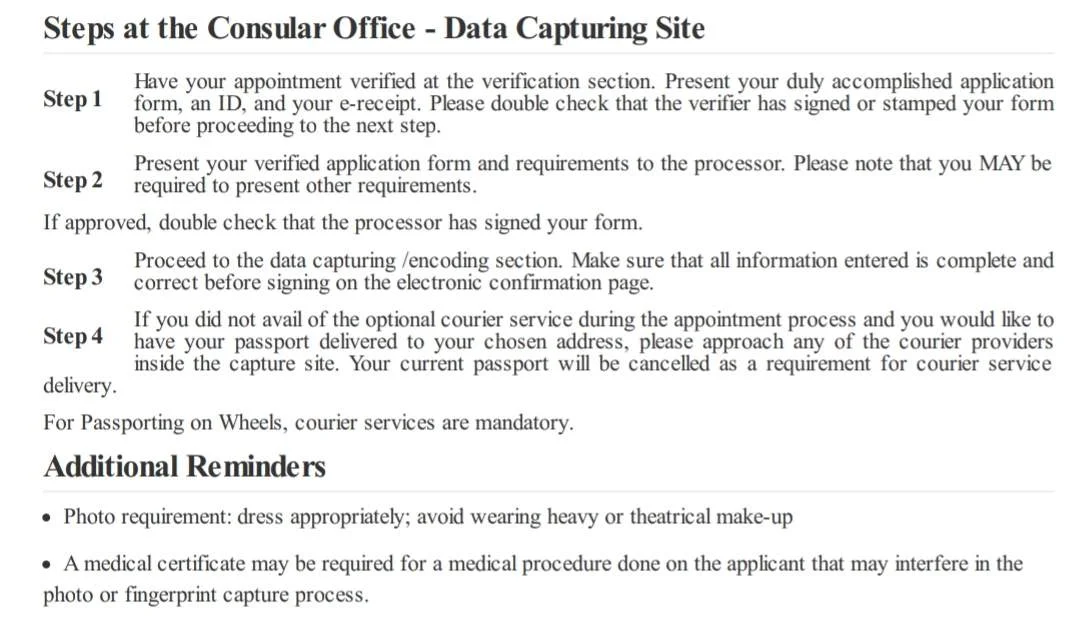 Steps at the Consular Office - Data Capturing Site

Step 1 Have your appointment verified at the verification section. Present your duly accomplished application form, an ID, and your e-receipt. Please double check that the verifier has signed or stamped your form before proceeding to the next step.

Step 2 Present your verified application form and requirements to the processor. Please note that you MAY be required to present other requirements.

If approved, double check that the processor has signed your form.

Step 3 Proceed to the data capturing /encoding section. Make sure that all information entered is complete and correct before signing on the electronic confirmation page.

Step 4 If you did not avail of the optional courier service during the appointment process and you would like to have your passport delivered to your chosen address, please approach any of the courier providers inside the capture site. Your current passport will be cancelled as a requirement for courier service delivery.

For Passporting on Wheels, courier services are mandatory.

Additional Reminders

• Photo requirement: dress appropriately; avoid wearing heavy or theatrical make-up

• A medical certificate may be required for a medical procedure done on the applicant that may interfere in the photo or fingerprint capture process.